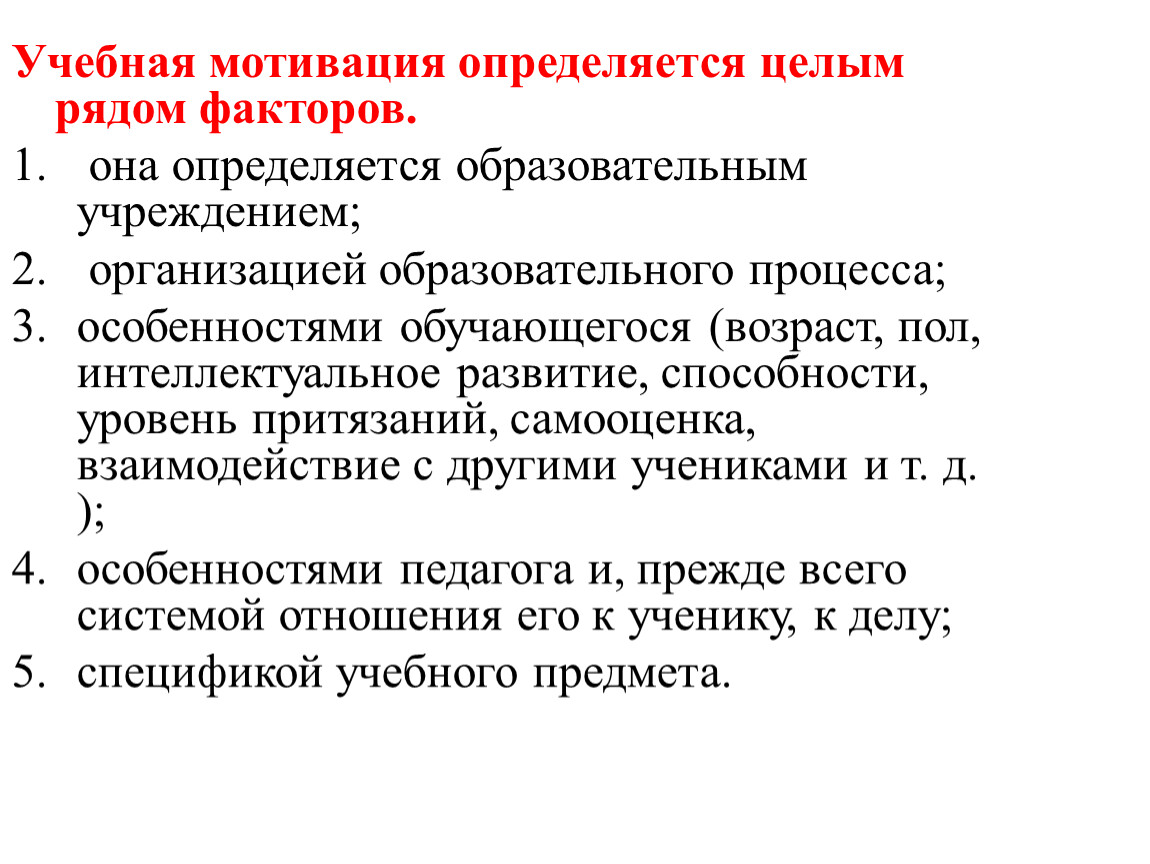 Учебная мотивация определяется целым рядом факторов.

1. она определяется образовательным учреждением;

2. организацией образовательного процесса;

3. особенностями обучающегося (возраст, пол, интеллектуальное развитие, способности, уровень притязаний, самооценка, взаимодействие с другими учениками и т. д. );

4. особенностями педагога и, прежде всего системой отношения его к ученику, к делу;

5. спецификой учебного предмета.